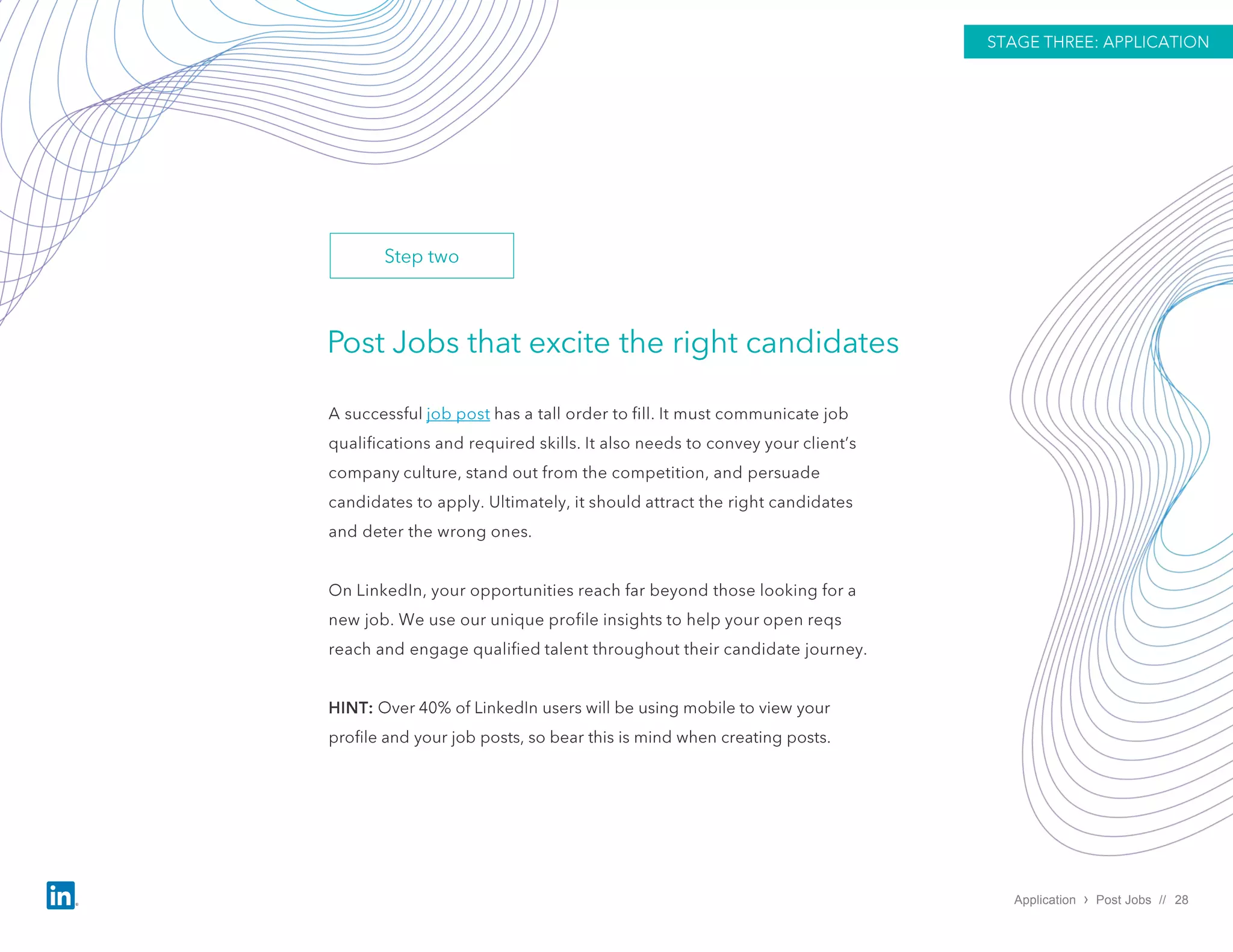 STAGE THREE: APPLICATION

Step two

Post Jobs that excite the right candidates

A successful job post has a tall order to fill. It must communicate job qualifications and required skills. It also needs to convey your client's company culture, stand out from the competition, and persuade candidates to apply. Ultimately, it should attract the right candidates and deter the wrong ones.

On LinkedIn, your opportunities reach far beyond those looking for a new job. We use our unique profile insights to help your open reqs reach and engage qualified talent throughout their candidate journey.

HINT: Over 40% of LinkedIn users will be using mobile to view your profile and your job posts, so bear this is mind when creating posts.

in

Application › Post Jobs // 28